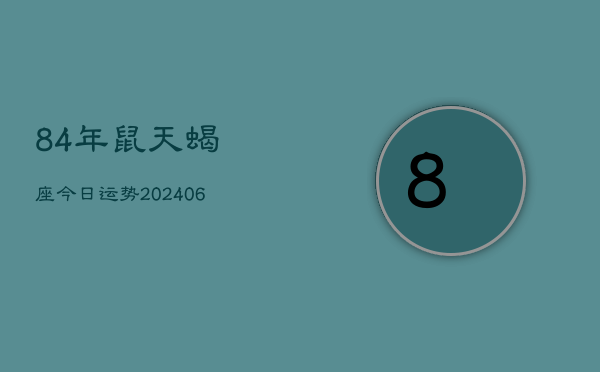 84年鼠天蝎

座今日运势202406

8